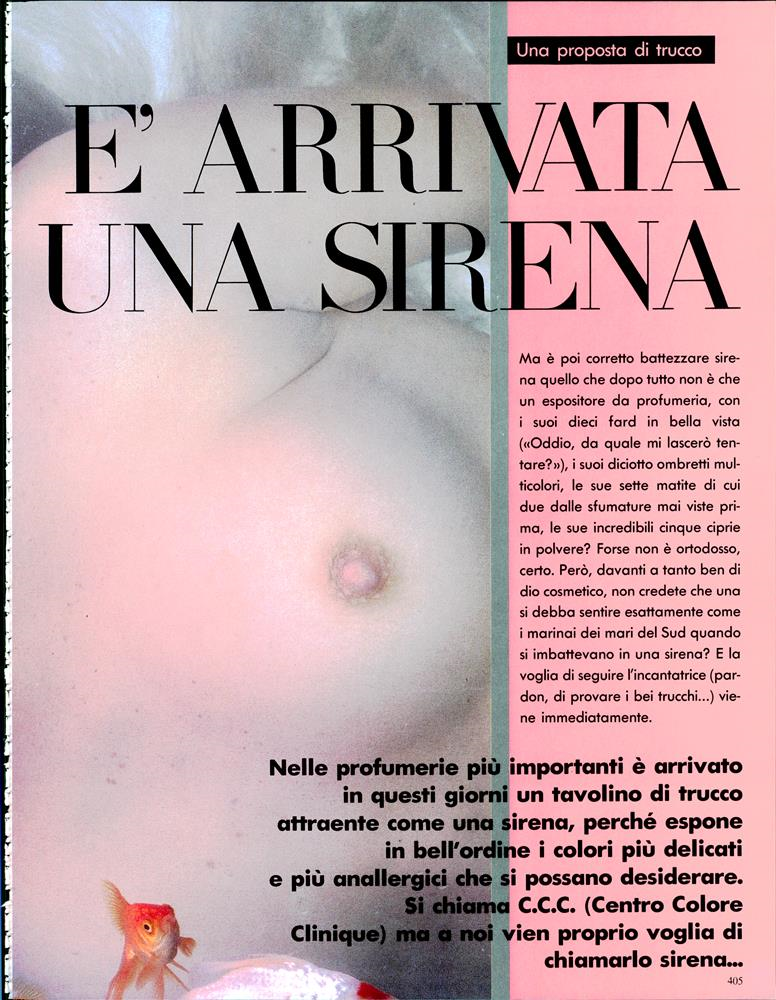 Una proposta di trucco

E' ARRIVATA UNA SIRENA

Ma è poi corretto battezzare sirena quello che dopo tutto non è che un espositore da profumeria, con i suoi dieci fard in bella vista («Oddio, da quale mi lascerò tentare?»), i suoi diciotto ombretti multicolori, le sue sette matite di cui due dalle sfumature mai viste prima, le sue incredibili cinque ciprie in polvere? Forse non è ortodosso, certo. Però, davanti a tanto ben di dio cosmetico, non credete che una si debba sentire esattamente come i marinai dei mari del Sud quando si imbattevano in una sirena? E la voglia di seguire l'incantatrice (pardon, di provare i bei trucchi...) viene immediatamente.

Nelle profumerie più importanti è arrivato in questi giorni un tavolino di trucco attraente come una sirena, perché espone in bell'ordine i colori più delicati e più anallergici che si possano desiderare. Si chiama C.C.C. (Centro Colore Clinique) ma a noi vien proprio voglia di chiamarlo sirena...

405